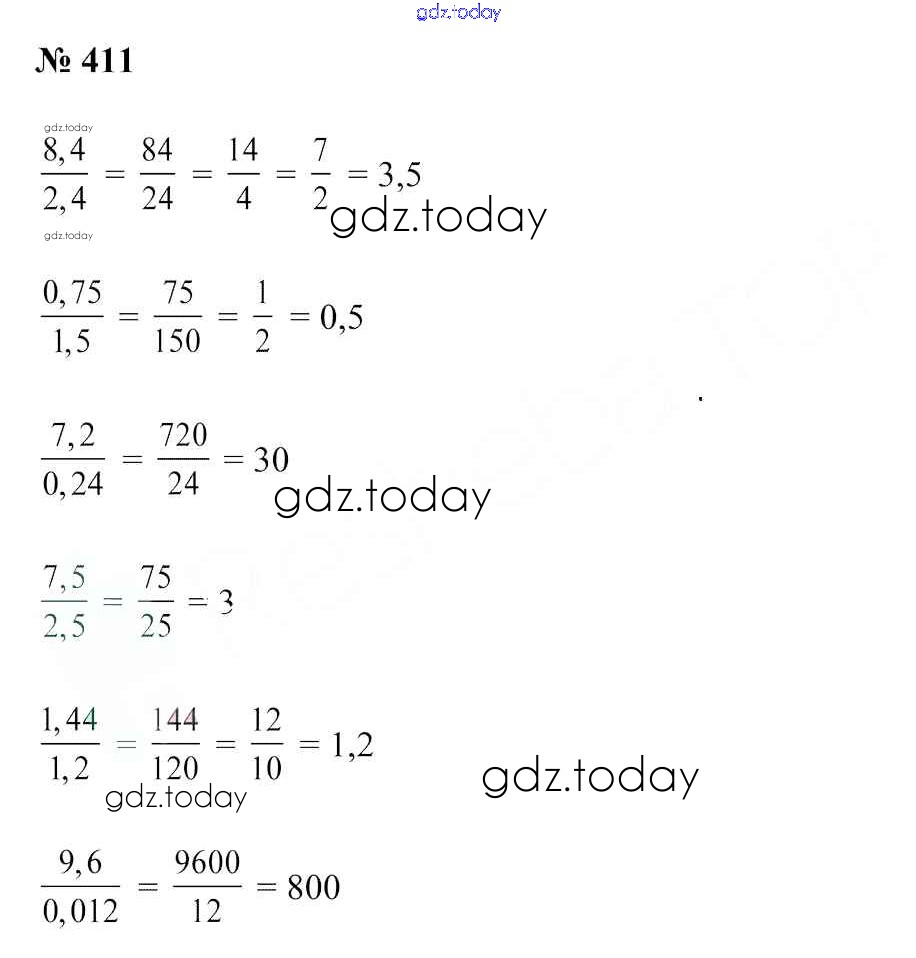 gdz.today

№ 411

gdz.today

$\frac{8,4}{2,4} = \frac{84}{24} = \frac{14}{4} = \frac{7}{2} = 3,5$ gdz.today

gdz.today

$\frac{0,75}{1,5} = \frac{75}{150} = \frac{1}{2} = 0,5$

$\frac{7,2}{0,24} = \frac{720}{24} = 30$ gdz.today

$\frac{7,5}{2,5} = \frac{75}{25} = 3$

$\frac{1,44}{1,2} = \frac{144}{120} = \frac{12}{10} = 1,2$ gdz.today

gdz.today

$\frac{9,6}{0,012} = \frac{9600}{12} = 800$